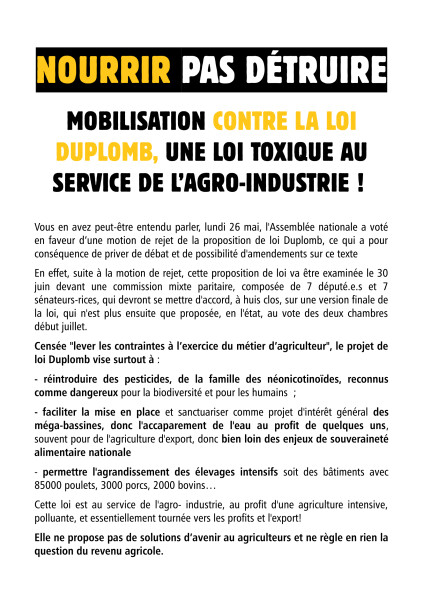 NOURRIR PAS DÉTRUIRE

MOBILISATION CONTRE LA LOI DUPLOMB, UNE LOI TOXIQUE AU SERVICE DE L'AGRO-INDUSTRIE !

Vous en avez peut-être entendu parler, lundi 26 mai, l'Assemblée nationale a voté en faveur d'une motion de rejet de la proposition de loi Duplomb, ce qui a pour conséquence de priver de débat et de possibilité d'amendements sur ce texte

En effet, suite à la motion de rejet, cette proposition de loi va être examinée le 30 juin devant une commission mixte paritaire, composée de 7 député.e.s et 7 sénateurs-rices, qui devront se mettre d'accord, à huis clos, sur une version finale de la loi, qui n'est plus ensuite que proposée, en l'état, au vote des deux chambres début juillet.

Censée "lever les contraintes à l'exercice du métier d'agriculteur", le projet de loi Duplomb vise surtout à :

- réintroduire des pesticides, de la famille des néonicotinoïdes, reconnus comme dangereux pour la biodiversité et pour les humains ;

- faciliter la mise en place et sanctuariser comme projet d'intérêt général des méga-bassines, donc l'accaparement de l'eau au profit de quelques uns, souvent pour de l'agriculture d'export, donc bien loin des enjeux de souveraineté alimentaire nationale

- permettre l'agrandissement des élevages intensifs soit des bâtiments avec 85000 poulets, 3000 porcs, 2000 bovins…

Cette loi est au service de l'agro- industrie, au profit d'une agriculture intensive, polluante, et essentiellement tournée vers les profits et l'export!

Elle ne propose pas de solutions d'avenir au agriculteurs et ne règle en rien la question du revenu agricole.